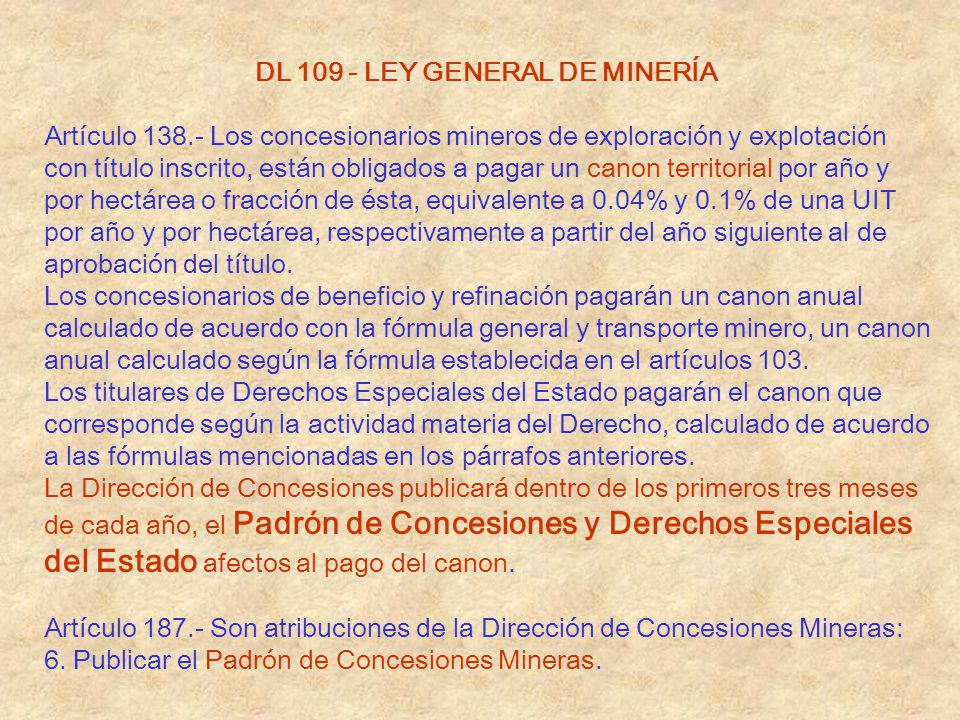 DL 109 - LEY GENERAL DE MINERÍA

Artículo 138.- Los concesionarios mineros de exploración y explotación con título inscrito, están obligados a pagar un canon territorial por año y por hectárea o fracción de ésta, equivalente a 0.04% y 0.1% de una UIT por año y por hectárea, respectivamente a partir del año siguiente al de aprobación del título.
Los concesionarios de beneficio y refinación pagarán un canon anual calculado de acuerdo con la fórmula general y transporte minero, un canon anual calculado según la fórmula establecida en el artículos 103.
Los titulares de Derechos Especiales del Estado pagarán el canon que corresponde según la actividad materia del Derecho, calculado de acuerdo a las fórmulas mencionadas en los párrafos anteriores.
La Dirección de Concesiones publicará dentro de los primeros tres meses de cada año, el Padrón de Concesiones y Derechos Especiales del Estado afectos al pago del canon.

Artículo 187.- Son atribuciones de la Dirección de Concesiones Mineras:
6. Publicar el Padrón de Concesiones Mineras.